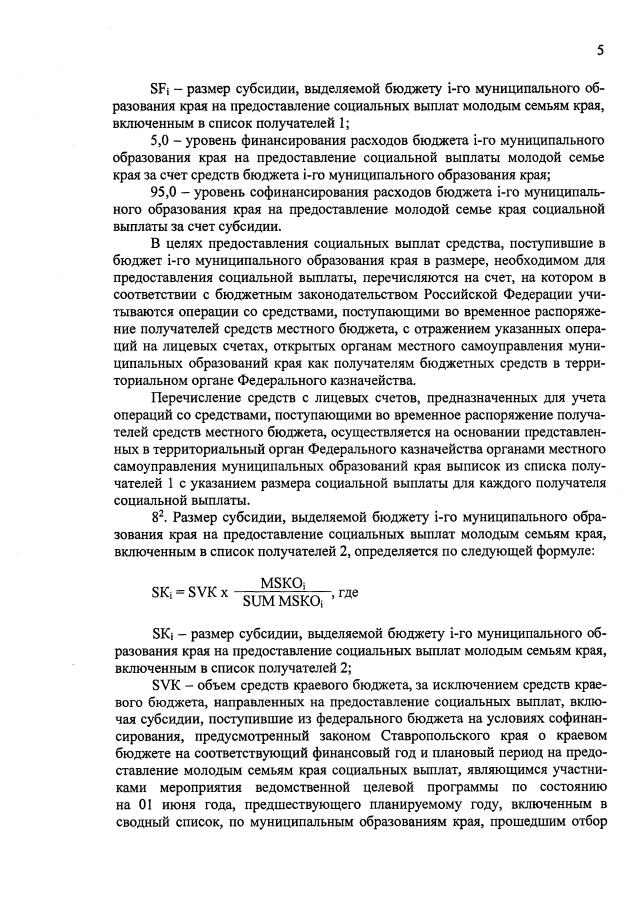 5

$SF_i$ – размер субсидии, выделяемой бюджету i-го муниципального образования края на предоставление социальных выплат молодым семьям края, включенным в список получателей 1;

5,0 – уровень финансирования расходов бюджета i-го муниципального образования края на предоставление социальной выплаты молодой семье края за счет средств бюджета i-го муниципального образования края;

95,0 – уровень софинансирования расходов бюджета i-го муниципального образования края на предоставление молодой семье края социальной выплаты за счет субсидии.

В целях предоставления социальных выплат средства, поступившие в бюджет i-го муниципального образования края в размере, необходимом для предоставления социальной выплаты, перечисляются на счет, на котором в соответствии с бюджетным законодательством Российской Федерации учитываются операции со средствами, поступающими во временное распоряжение получателей средств местного бюджета, с отражением указанных операций на лицевых счетах, открытых органам местного самоуправления муниципальных образований края как получателям бюджетных средств в территориальном органе Федерального казначейства.

Перечисление средств с лицевых счетов, предназначенных для учета операций со средствами, поступающими во временное распоряжение получателей средств местного бюджета, осуществляется на основании представленных в территориальный орган Федерального казначейства органами местного самоуправления муниципальных образований края выписок из списка получателей 1 с указанием размера социальной выплаты для каждого получателя социальной выплаты.

$8^2$. Размер субсидии, выделяемой бюджету i-го муниципального образования края на предоставление социальных выплат молодым семьям края, включенным в список получателей 2, определяется по следующей формуле:

$SK_i = SVK \times \frac{MSKO_i}{SUM\ MSKO_i}$, где

$SK_i$ – размер субсидии, выделяемой бюджету i-го муниципального образования края на предоставление социальных выплат молодым семьям края, включенным в список получателей 2;

SVK – объем средств краевого бюджета, за исключением средств краевого бюджета, направленных на предоставление социальных выплат, включая субсидии, поступившие из федерального бюджета на условиях софинансирования, предусмотренный законом Ставропольского края о краевом бюджете на соответствующий финансовый год и плановый период на предоставление молодым семьям края социальных выплат, являющимся участниками мероприятия ведомственной целевой программы по состоянию на 01 июня года, предшествующего планируемому году, включенным в сводный список, по муниципальным образованиям края, прошедшим отбор